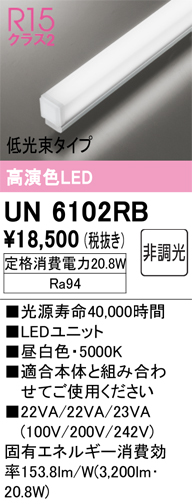 R15
クラス2

低光束タイプ

高演色LED

UN 6102RB

¥18,500 (税抜き)

非調光

定格消費電力20.8W

Ra94

■光源寿命40,000時間
■LEDユニット
■昼白色・5000K
■適合本体と組み合わせてご使用ください
■22VA/22VA/23VA (100V/200V/242V)

固有エネルギー消費効率153.8lm/W(3,200lm・20.8W)